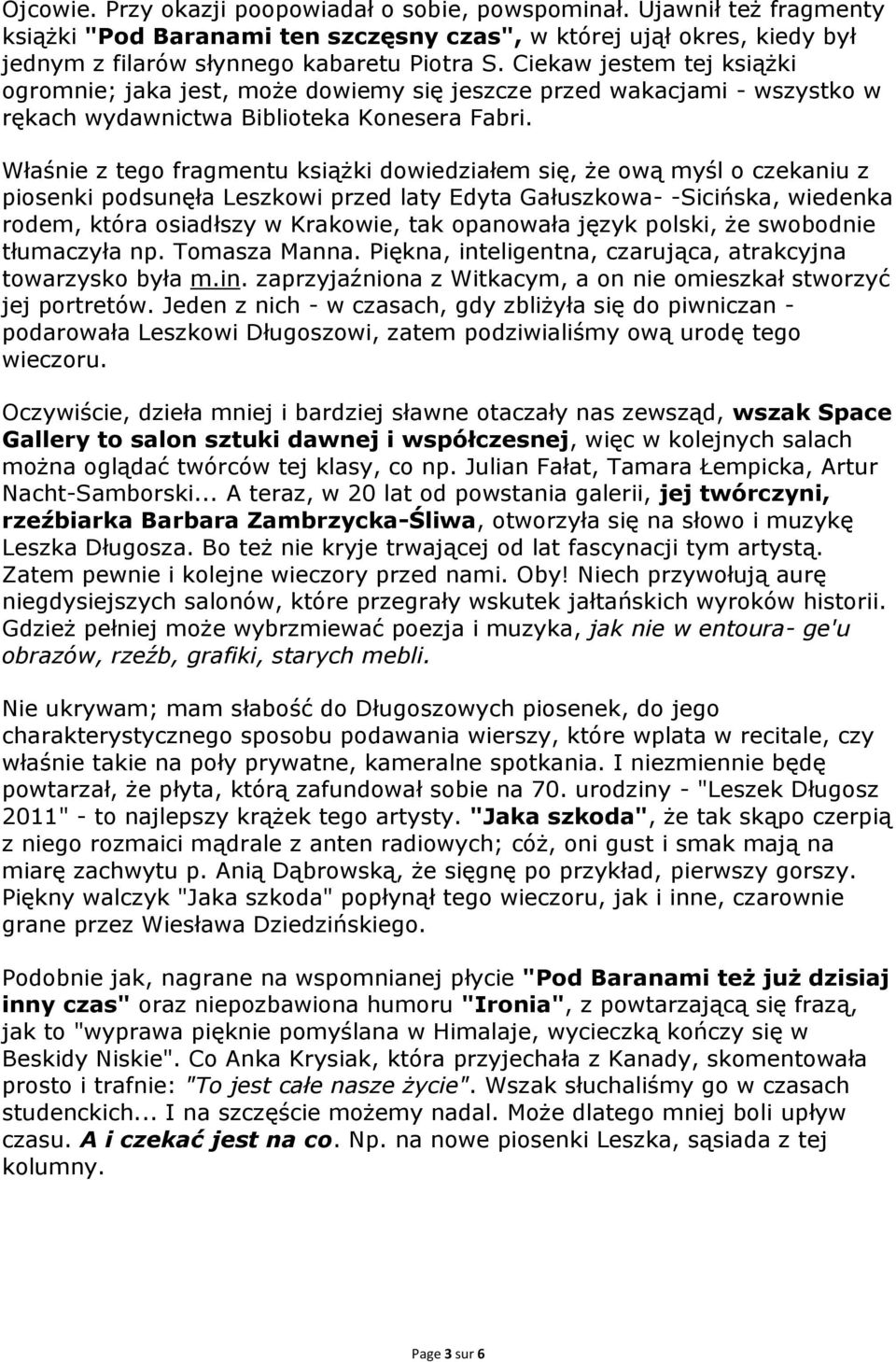 Ojcowie. Przy okazji poopowiadał o sobie, powspominał. Ujawnił też fragmenty książki "Pod Baranami ten szczęsny czas", w której ujął okres, kiedy był jednym z filarów słynnego kabaretu Piotra S. Ciekaw jestem tej książki ogromnie; jaka jest, może dowiemy się jeszcze przed wakacjami - wszystko w rękach wydawnictwa Biblioteka Konesera Fabri.

Właśnie z tego fragmentu książki dowiedziałem się, że ową myśl o czekaniu z piosenki podsunęła Leszkowi przed laty Edyta Gałuszkowa- -Sicińska, wiedenka rodem, która osiadłszy w Krakowie, tak opanowała język polski, że swobodnie tłumaczyła np. Tomasza Manna. Piękna, inteligentna, czarująca, atrakcyjna towarzysko była m.in. zaprzyjaźniona z Witkacym, a on nie omieszkał stworzyć jej portretów. Jeden z nich - w czasach, gdy zbliżyła się do piwniczan - podarowała Leszkowi Długoszowi, zatem podziwialiśmy ową urodę tego wieczoru.

Oczywiście, dzieła mniej i bardziej sławne otaczały nas zewsząd, wszak Space Gallery to salon sztuki dawnej i współczesnej, więc w kolejnych salach można oglądać twórców tej klasy, co np. Julian Fałat, Tamara Łempicka, Artur Nacht-Samborski... A teraz, w 20 lat od powstania galerii, jej twórczyni, rzeźbiarka Barbara Zambrzycka-Śliwa, otworzyła się na słowo i muzykę Leszka Długosza. Bo też nie kryje trwającej od lat fascynacji tym artystą. Zatem pewnie i kolejne wieczory przed nami. Oby! Niech przywołują aurę niegdysiejszych salonów, które przegrały wskutek jałtańskich wyroków historii. Gdzież pełniej może wybrzmiewać poezja i muzyka, jak nie w entoura- ge'u obrazów, rzeźb, grafiki, starych mebli.

Nie ukrywam; mam słabość do Długoszowych piosenek, do jego charakterystycznego sposobu podawania wierszy, które wplata w recitale, czy właśnie takie na poły prywatne, kameralne spotkania. I niezmiennie będę powtarzał, że płyta, którą zafundował sobie na 70. urodziny - "Leszek Długosz 2011" - to najlepszy krążek tego artysty. "Jaka szkoda", że tak skąpo czerpią z niego rozmaici mądrale z anten radiowych; cóż, oni gust i smak mają na miarę zachwytu p. Anią Dąbrowską, że sięgnę po przykład, pierwszy gorszy. Piękny walczyk "Jaka szkoda" popłynął tego wieczoru, jak i inne, czarownie grane przez Wiesława Dziedzińskiego.

Podobnie jak, nagrane na wspomnianej płycie "Pod Baranami też już dzisiaj inny czas" oraz niepozbawiona humoru "Ironia", z powtarzającą się frazą, jak to "wyprawa pięknie pomyślana w Himalaje, wycieczką kończy się w Beskidy Niskie". Co Anka Krysiak, która przyjechała z Kanady, skomentowała prosto i trafnie: "To jest całe nasze życie". Wszak słuchaliśmy go w czasach studenckich... I na szczęście możemy nadal. Może dlatego mniej boli upływ czasu. A i czekać jest na co. Np. na nowe piosenki Leszka, sąsiada z tej kolumny.

Page 3 sur 6